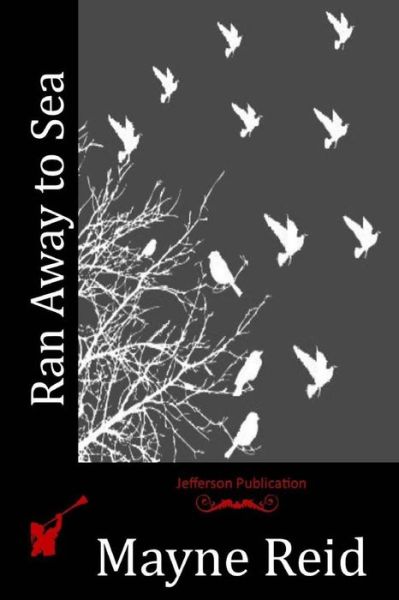 Ran Away to Sea

Jefferson Publication

Mayne Reid